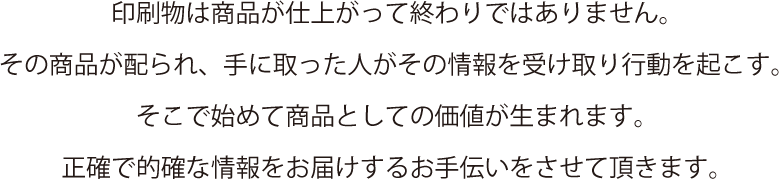 印刷物は商品が仕上がって終わりではありません。

その商品が配られ、手に取った人がその情報を受け取り行動を起こす。

そこで始めて商品としての価値が生まれます。

正確で的確な情報をお届けするお手伝いをさせて頂きます。